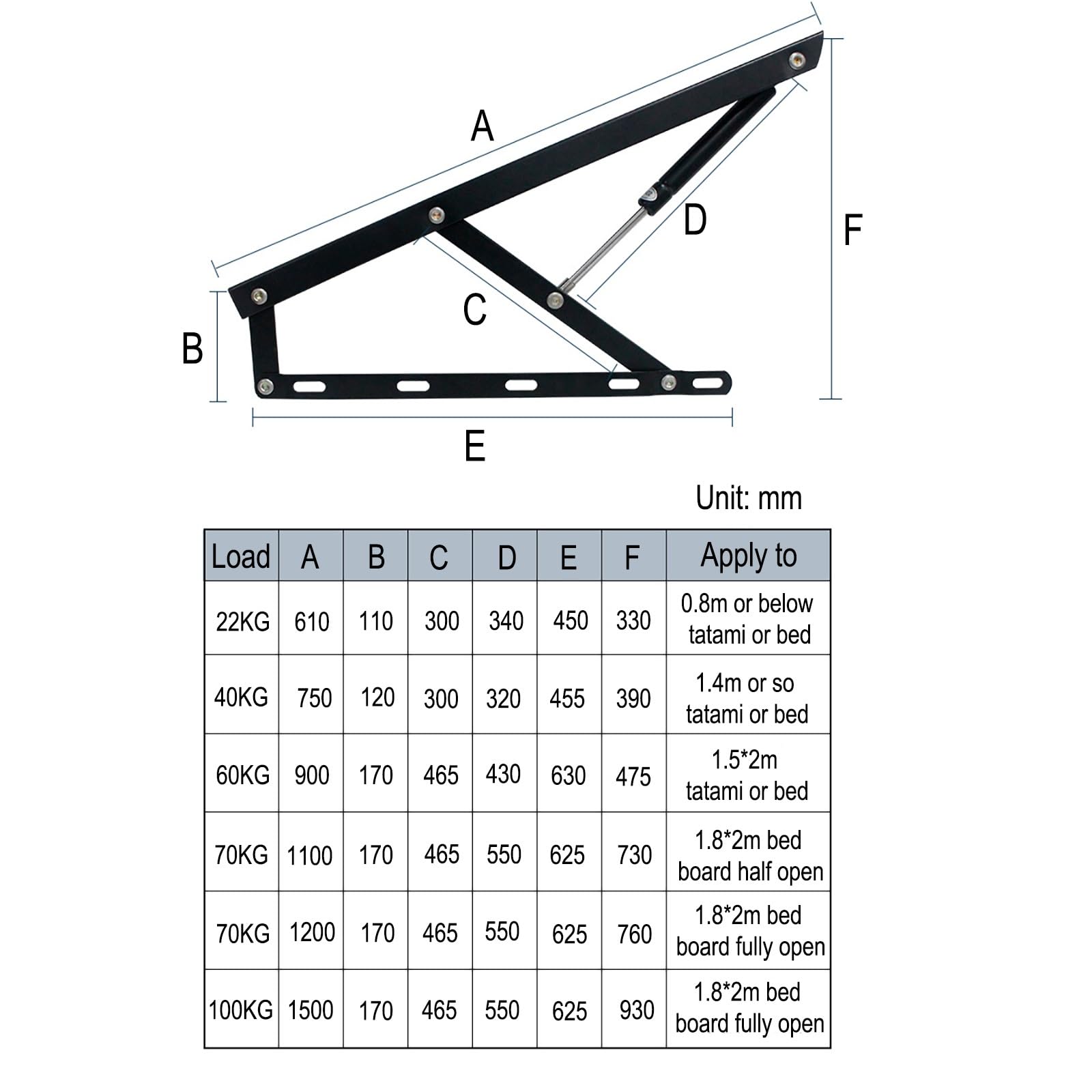 A

D

F

C

B

E

Unit: mm

| Load | A | B | C | D | E | F | Apply to |
|---|---|---|---|---|---|---|---|
| 22KG | 610 | 110 | 300 | 340 | 450 | 330 | 0.8m or below tatami or bed |
| 40KG | 750 | 120 | 300 | 320 | 455 | 390 | 1.4m or so tatami or bed |
| 60KG | 900 | 170 | 465 | 430 | 630 | 475 | 1.5*2m tatami or bed |
| 70KG | 1100 | 170 | 465 | 550 | 625 | 730 | 1.8*2m bed board half open |
| 70KG | 1200 | 170 | 465 | 550 | 625 | 760 | 1.8*2m bed board fully open |
| 100KG | 1500 | 170 | 465 | 550 | 625 | 930 | 1.8*2m bed board fully open |